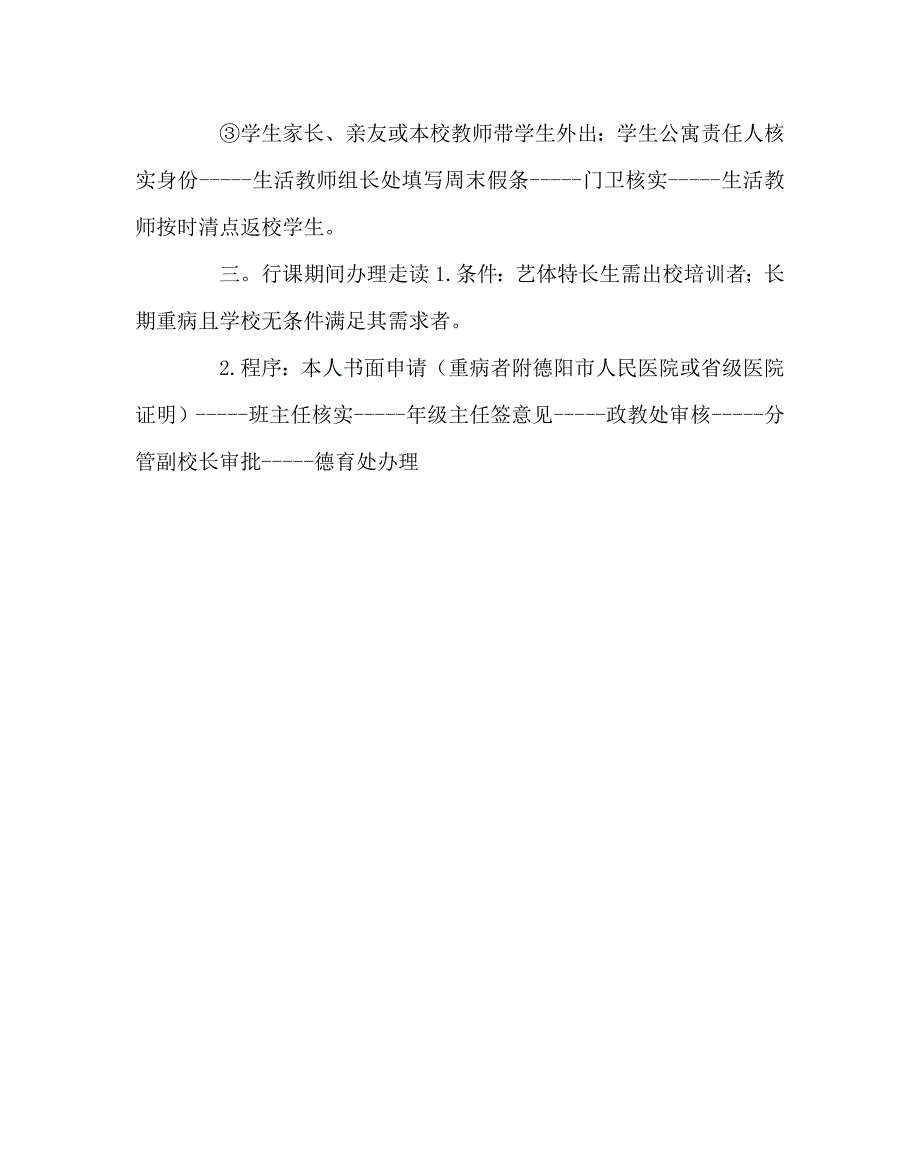 ③学生家长、亲友或本校教师带学生外出：学生公寓责任人核实身份-----生活教师组长处填写周末假条-----门卫核实-----生活教师按时清点返校学生。

三。行课期间办理走读 1.条件：艺体特长生需出校培训者；长期重病且学校无条件满足其需求者。

2.程序：本人书面申请（重病者附德阳市人民医院或省级医院证明）-----班主任核实-----年级主任签意见-----政教处审核-----分管副校长审批-----德育处办理